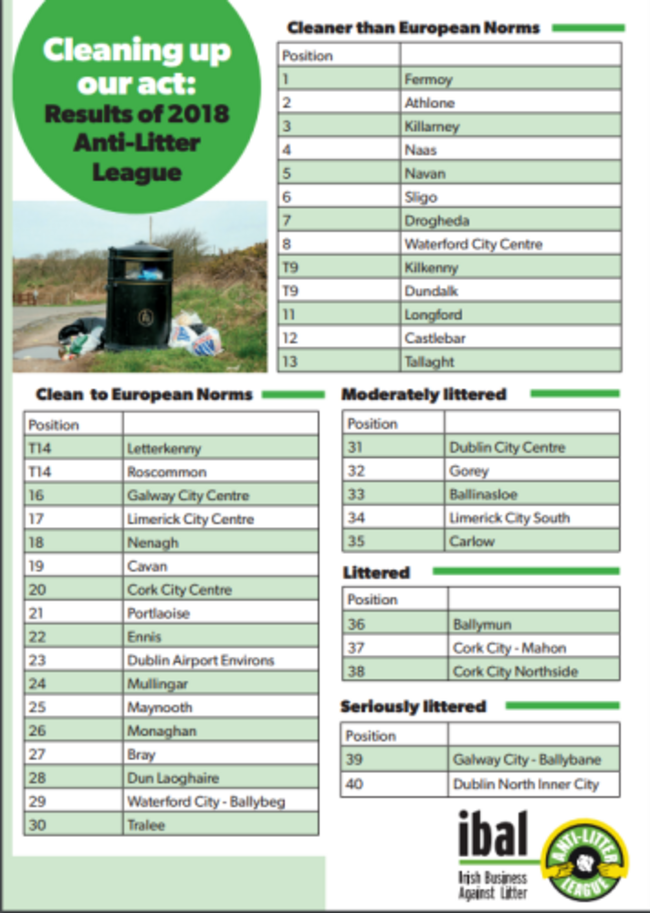 Cleaning up our act: Results of 2018 Anti-Litter League

Cleaner than European Norms

| Position | |
|---|---|
| 1 | Fermoy |
| 2 | Athlone |
| 3 | Killarney |
| 4 | Naas |
| 5 | Navan |
| 6 | Sligo |
| 7 | Drogheda |
| 8 | Waterford City Centre |
| T9 | Kilkenny |
| T9 | Dundalk |
| 11 | Longford |
| 12 | Castlebar |
| 13 | Tallaght |

Clean to European Norms

| Position | |
|---|---|
| T14 | Letterkenny |
| T14 | Roscommon |
| 16 | Galway City Centre |
| 17 | Limerick City Centre |
| 18 | Nenagh |
| 19 | Cavan |
| 20 | Cork City Centre |
| 21 | Portlaoise |
| 22 | Ennis |
| 23 | Dublin Airport Environs |
| 24 | Mullingar |
| 25 | Maynooth |
| 26 | Monaghan |
| 27 | Bray |
| 28 | Dun Laoghaire |
| 29 | Waterford City - Ballybeg |
| 30 | Tralee |

Moderately littered

| Position | |
|---|---|
| 31 | Dublin City Centre |
| 32 | Gorey |
| 33 | Ballinasloe |
| 34 | Limerick City South |
| 35 | Carlow |

Littered

| Position | |
|---|---|
| 36 | Ballymun |
| 37 | Cork City - Mahon |
| 38 | Cork City Northside |

Seriously littered

| Position | |
|---|---|
| 39 | Galway City - Ballybane |
| 40 | Dublin North Inner City |

ibal
Irish Business Against Litter

ANTI-LITTER LEAGUE